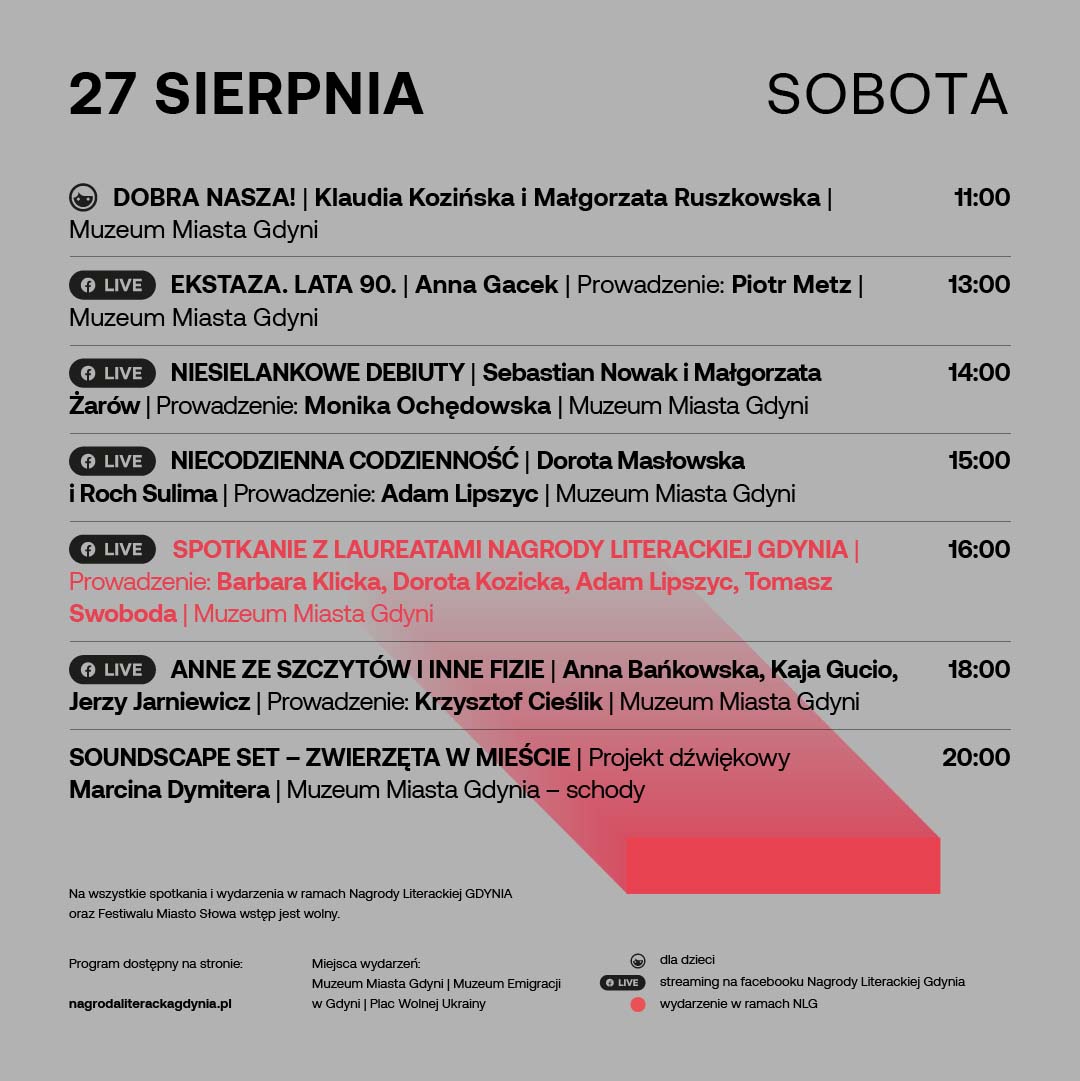 27 SIERPNIA

SOBOTA

DOBRA NASZA! | Klaudia Kozińska i Małgorzata Ruszkowska | Muzeum Miasta Gdyni 11:00

LIVE EKSTAZA. LATA 90. | Anna Gacek | Prowadzenie: Piotr Metz | Muzeum Miasta Gdyni 13:00

LIVE NIESIELANKOWE DEBIUTY | Sebastian Nowak i Małgorzata Żarów | Prowadzenie: Monika Ochędowska | Muzeum Miasta Gdyni 14:00

LIVE NIECODZIENNA CODZIENNOŚĆ | Dorota Masłowska i Roch Sulima | Prowadzenie: Adam Lipszyc | Muzeum Miasta Gdyni 15:00

LIVE SPOTKANIE Z LAUREATAMI NAGRODY LITERACKIEJ GDYNIA | Prowadzenie: Barbara Klicka, Dorota Kozicka, Adam Lipszyc, Tomasz Swoboda | Muzeum Miasta Gdyni 16:00

LIVE ANNE ZE SZCZYTÓW I INNE FIZIE | Anna Bańkowska, Kaja Gucio, Jerzy Jarniewicz | Prowadzenie: Krzysztof Cieślik | Muzeum Miasta Gdyni 18:00

SOUNDSCAPE SET – ZWIERZĘTA W MIEŚCIE | Projekt dźwiękowy Marcina Dymitera | Muzeum Miasta Gdynia – schody 20:00

Na wszystkie spotkania i wydarzenia w ramach Nagrody Literackiej GDYNIA oraz Festiwalu Miasto Słowa wstęp jest wolny.

Program dostępny na stronie:

nagrodaliterackagdynia.pl

Miejsca wydarzeń: Muzeum Miasta Gdyni | Muzeum Emigracji w Gdyni | Plac Wolnej Ukrainy

dla dzieci

LIVE streaming na facebooku Nagrody Literackiej Gdynia

wydarzenie w ramach NLG